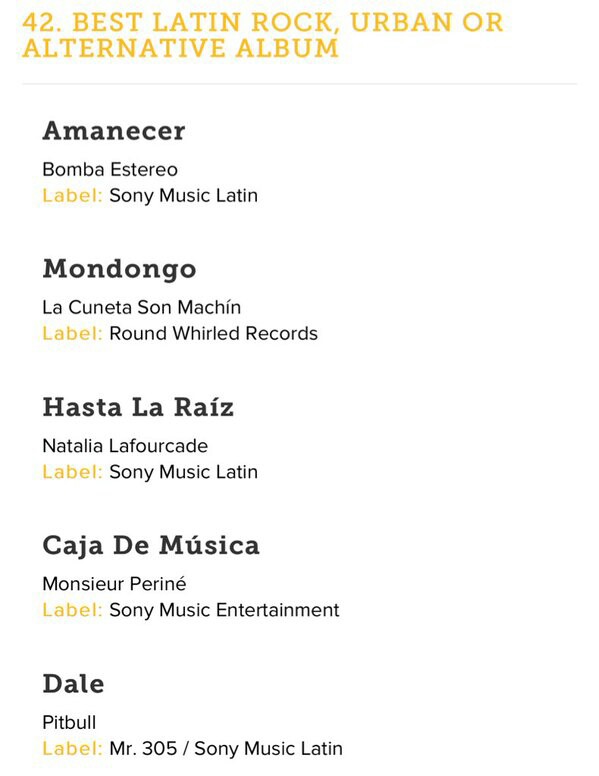 42. BEST LATIN ROCK, URBAN OR ALTERNATIVE ALBUM

Amanecer

Bomba Estereo
Label: Sony Music Latin

Mondongo

La Cuneta Son Machín
Label: Round Whirled Records

Hasta La Raíz

Natalia Lafourcade
Label: Sony Music Latin

Caja De Música

Monsieur Periné
Label: Sony Music Entertainment

Dale

Pitbull
Label: Mr. 305 / Sony Music Latin